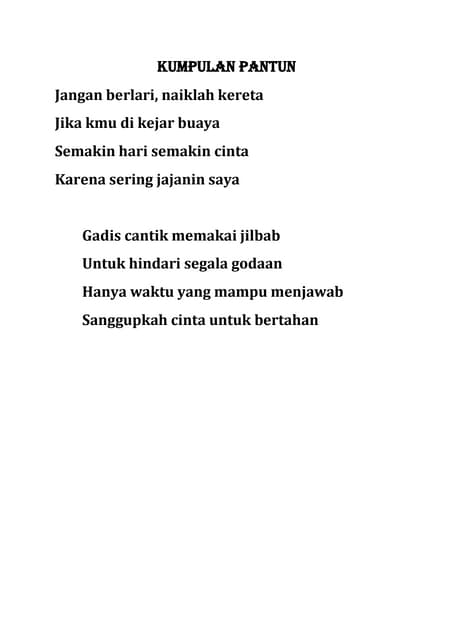 KUMPULAN PANTUN

Jangan berlari, naiklah kereta
Jika kmu di kejar buaya
Semakin hari semakin cinta
Karena sering jajanin saya

Gadis cantik memakai jilbab
Untuk hindari segala godaan
Hanya waktu yang mampu menjawab
Sanggupkah cinta untuk bertahan